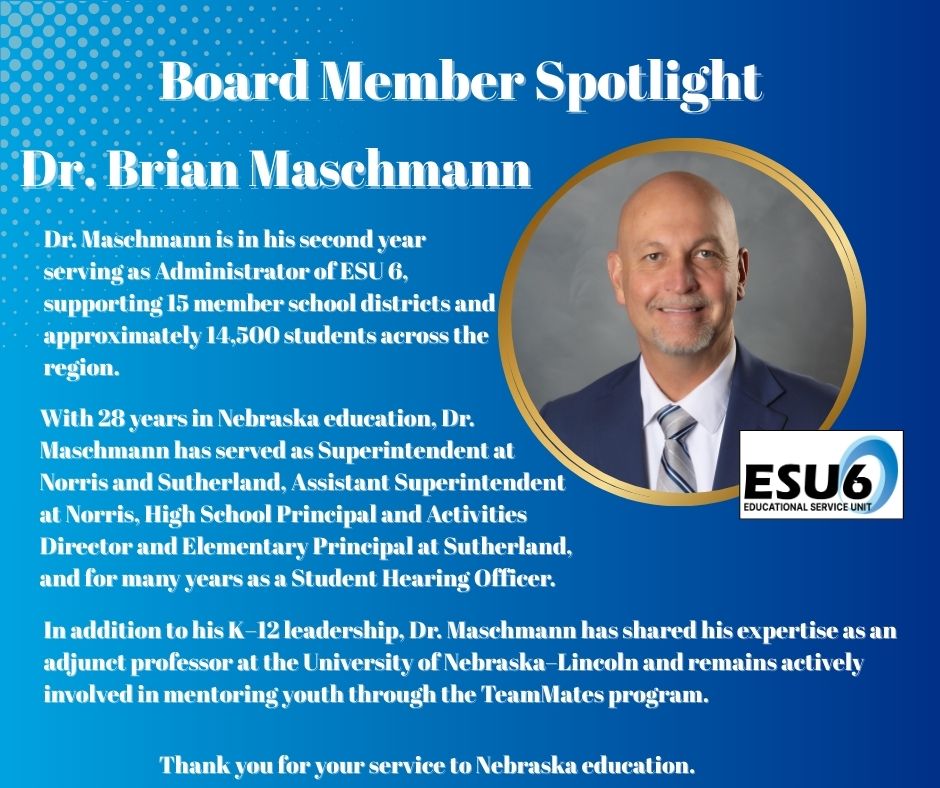 Board Member Spotlight

Dr. Brian Maschmann

Dr. Maschmann is in his second year serving as Administrator of ESU 6, supporting 15 member school districts and approximately 14,500 students across the region.

With 28 years in Nebraska education, Dr. Maschmann has served as Superintendent at Norris and Sutherland, Assistant Superintendent at Norris, High School Principal and Activities Director and Elementary Principal at Sutherland, and for many years as a Student Hearing Officer.

ESU6
EDUCATIONAL SERVICE UNIT

In addition to his K–12 leadership, Dr. Maschmann has shared his expertise as an adjunct professor at the University of Nebraska–Lincoln and remains actively involved in mentoring youth through the TeamMates program.

Thank you for your service to Nebraska education.